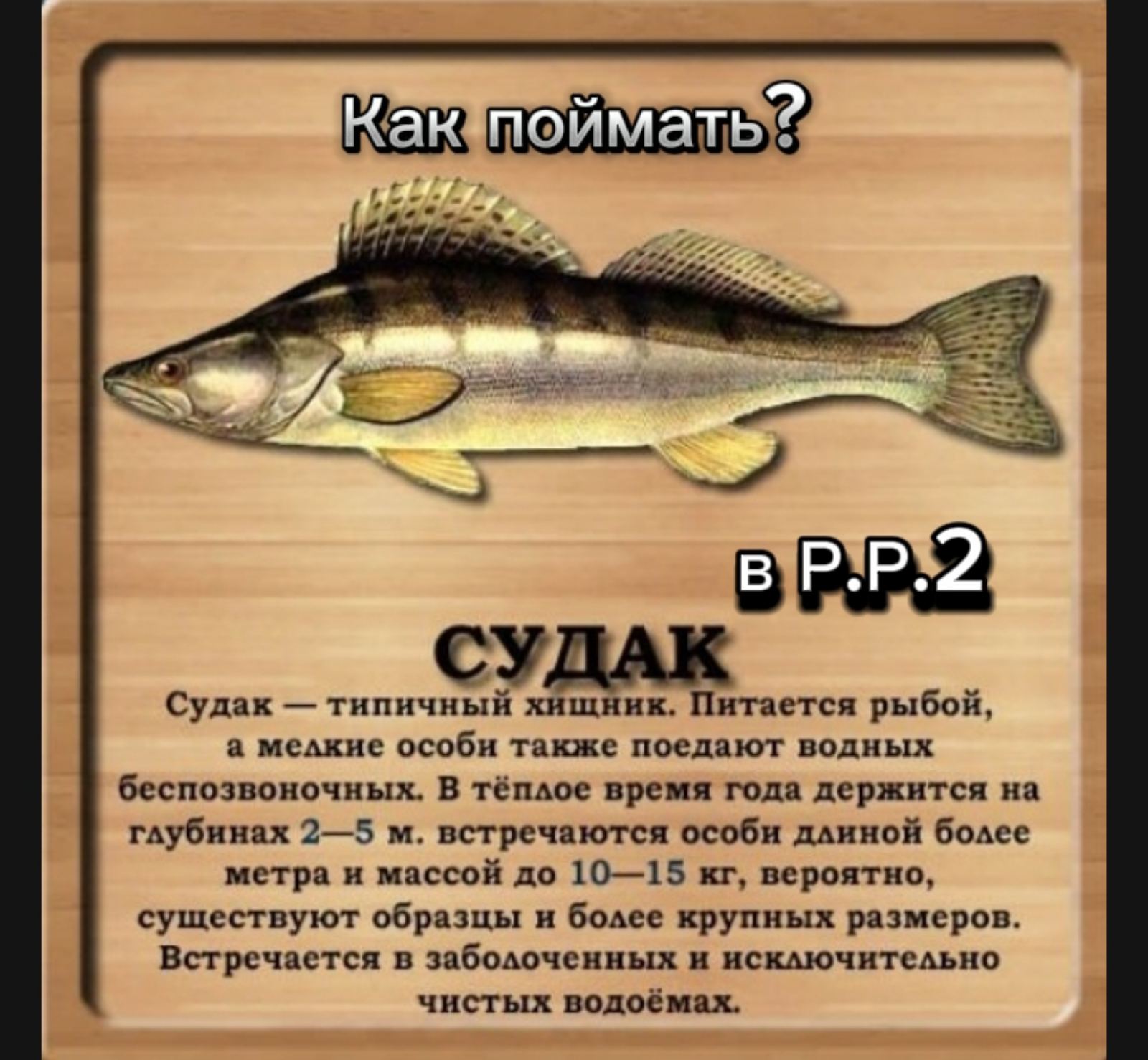 Как поймать?

в Р.Р.2

СУДАК

Судак — типичный хищник. Питается рыбой, а мелкие особи также поедают водных беспозвоночных. В тёплое время года держится на глубинах 2—5 м. встречаются особи длиной более метра и массой до 10—15 кг, вероятно, существуют образцы и более крупных размеров. Встречается в заболоченных и исключительно чистых водоёмах.